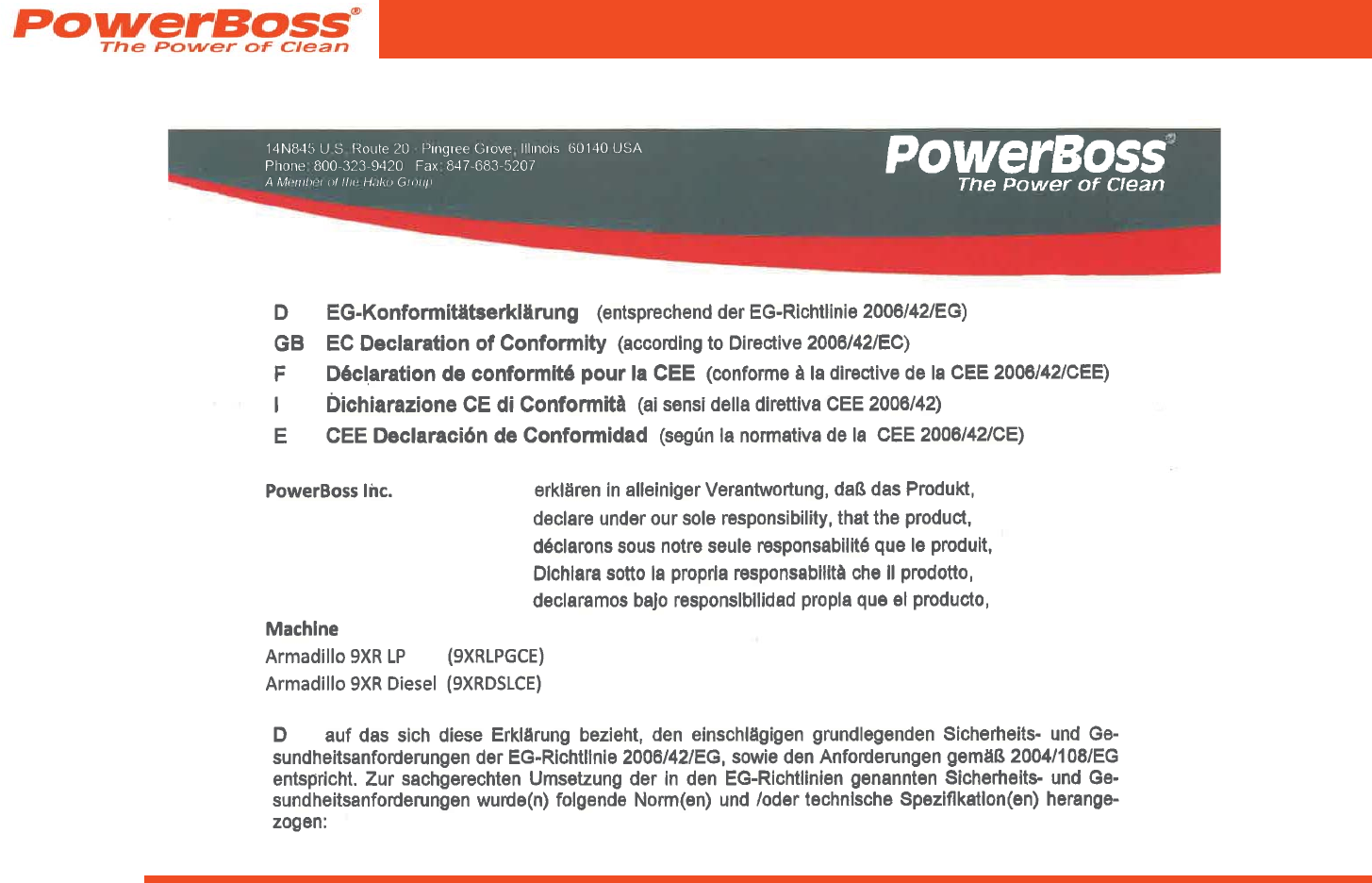 PowerBoss®
The Power of Clean

14N845 U.S. Route 20 · Pingree Grove, Illinois 60140 USA
Phone: 800-323-9420 Fax: 847-683-5207
A Member of the Hako Group

PowerBoss®
The Power of Clean

D EG-Konformitätserklärung (entsprechend der EG-Richtlinie 2006/42/EG)
GB EC Declaration of Conformity (according to Directive 2006/42/EC)
F Déclaration de conformité pour la CEE (conforme à la directive de la CEE 2006/42/CEE)
I Dichiarazione CE di Conformità (ai sensi della direttiva CEE 2006/42)
E CEE Declaración de Conformidad (según la normativa de la CEE 2006/42/CE)

PowerBoss Inc.
erklären in alleiniger Verantwortung, daß das Produkt,
declare under our sole responsibility, that the product,
déclarons sous notre seule responsabilité que le produit,
Dichiara sotto la propria responsabilità che il prodotto,
declaramos bajo responsibilidad propia que el producto,

Machine
Armadillo 9XR LP (9XRLPGCE)
Armadillo 9XR Diesel (9XRDSLCE)

D auf das sich diese Erklärung bezieht, den einschlägigen grundlegenden Sicherheits- und Gesundheitsanforderungen der EG-Richtlinie 2006/42/EG, sowie den Anforderungen gemäß 2004/108/EG entspricht. Zur sachgerechten Umsetzung der in den EG-Richtlinien genannten Sicherheits- und Gesundheitsanforderungen wurde(n) folgende Norm(en) und /oder technische Spezifikation(en) herangezogen: